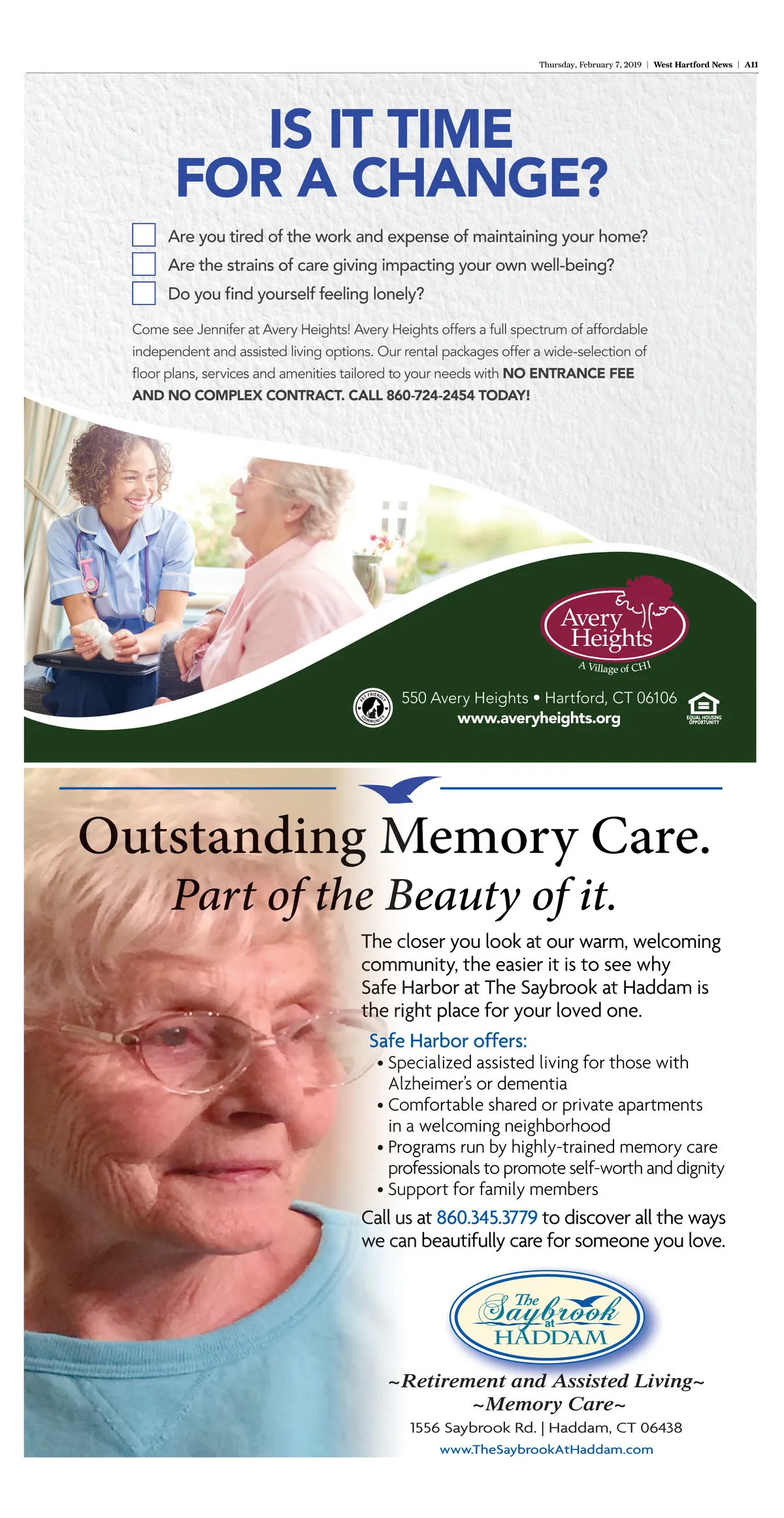 Thursday, February 7, 2019 | West Hartford News | A11

IS IT TIME
FOR A CHANGE?

☐ Are you tired of the work and expense of maintaining your home?
☐ Are the strains of care giving impacting your own well-being?
☐ Do you find yourself feeling lonely?

Come see Jennifer at Avery Heights! Avery Heights offers a full spectrum of affordable independent and assisted living options. Our rental packages offer a wide-selection of floor plans, services and amenities tailored to your needs with NO ENTRANCE FEE AND NO COMPLEX CONTRACT. CALL 860-724-2454 TODAY!

Avery Heights
A Village of CHI

550 Avery Heights • Hartford, CT 06106
www.averyheights.org

EQUAL HOUSING OPPORTUNITY

Outstanding Memory Care.
Part of the Beauty of it.

The closer you look at our warm, welcoming community, the easier it is to see why Safe Harbor at The Saybrook at Haddam is the right place for your loved one.

Safe Harbor offers:
• Specialized assisted living for those with Alzheimer's or dementia
• Comfortable shared or private apartments in a welcoming neighborhood
• Programs run by highly-trained memory care professionals to promote self-worth and dignity
• Support for family members

Call us at 860.345.3779 to discover all the ways we can beautifully care for someone you love.

The Saybrook at HADDAM

~Retirement and Assisted Living~
~Memory Care~
1556 Saybrook Rd. | Haddam, CT 06438
www.TheSaybrookAtHaddam.com